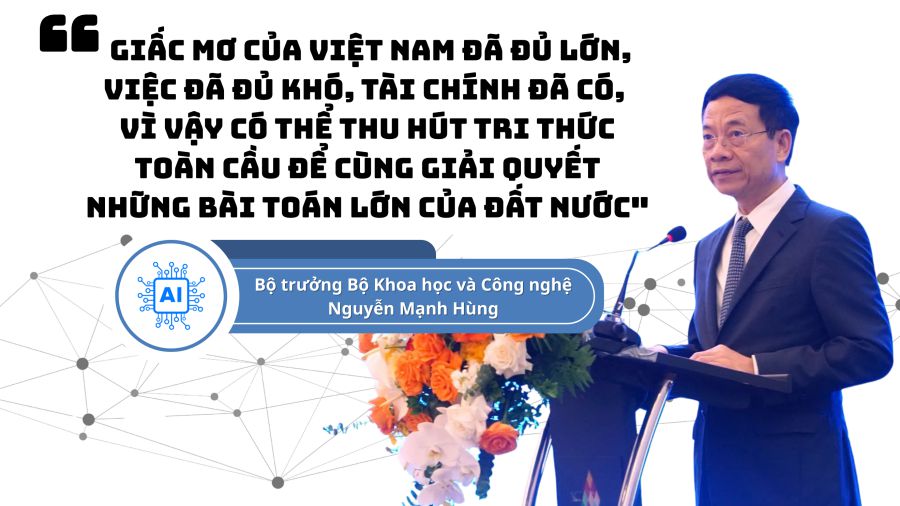 ❝ GIẤC MƠ CỦA VIỆT NAM ĐÃ ĐỦ LỚN, VIỆC ĐÃ ĐỦ KHÓ, TÀI CHÍNH ĐÃ CÓ, VÌ VẬY CÓ THỂ THU HÚT TRI THỨC TOÀN CẦU ĐỂ CÙNG GIẢI QUYẾT NHỮNG BÀI TOÁN LỚN CỦA ĐẤT NƯỚC"

AI

Bộ trưởng Bộ Khoa học và Công nghệ
Nguyễn Mạnh Hùng